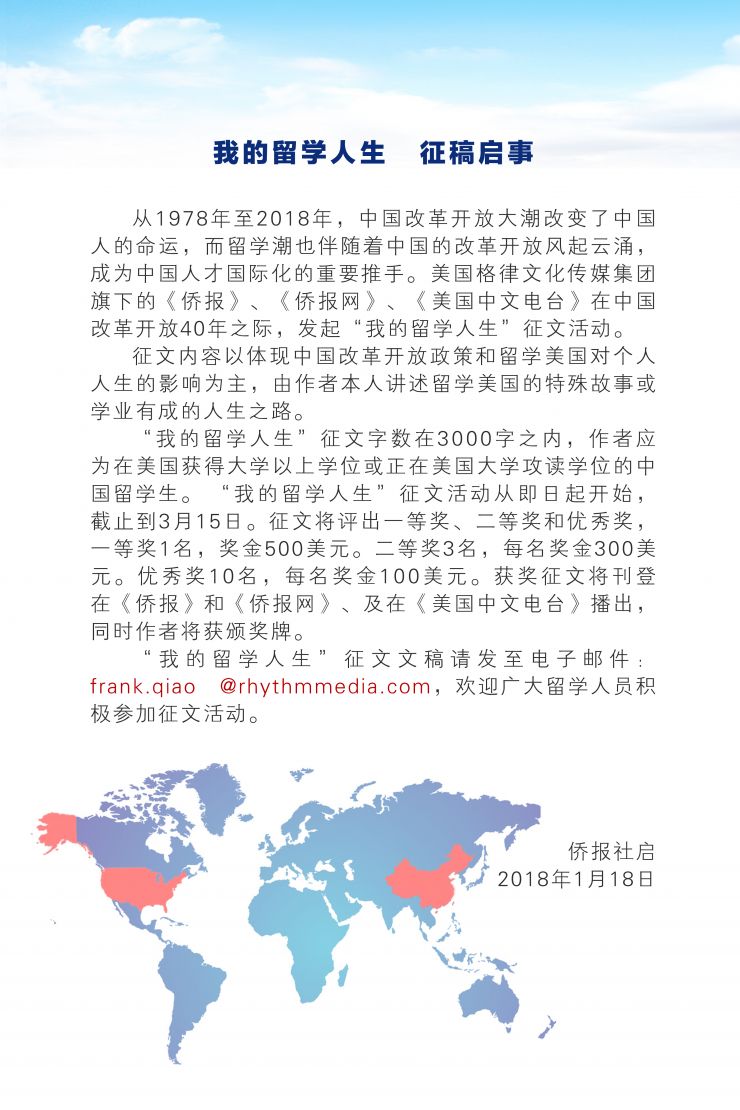 我的留学人生　征稿启事

从1978年至2018年，中国改革开放大潮改变了中国人的命运，而留学潮也伴随着中国的改革开放风起云涌，成为中国人才国际化的重要推手。美国格律文化传媒集团旗下的《侨报》、《侨报网》、《美国中文电台》在中国改革开放40年之际，发起“我的留学人生”征文活动。

征文内容以体现中国改革开放政策和留学美国对个人人生的影响为主，由作者本人讲述留学美国的特殊故事或学业有成的人生之路。

“我的留学人生”征文字数在3000字之内，作者应为在美国获得大学以上学位或正在美国大学攻读学位的中国留学生。“我的留学人生”征文活动从即日起开始，截止到3月15日。征文将评出一等奖、二等奖和优秀奖，一等奖1名，奖金500美元。二等奖3名，每名奖金300美元。优秀奖10名，每名奖金100美元。获奖征文将刊登在《侨报》和《侨报网》、及在《美国中文电台》播出，同时作者将获颁奖牌。

“我的留学人生”征文文稿请发至电子邮件：frank.qiao @rhythmmedia.com，欢迎广大留学人员积极参加征文活动。

侨报社启
2018年1月18日